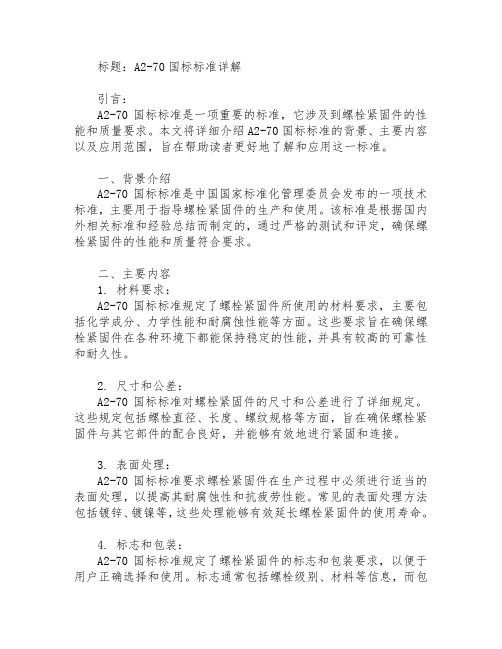 标题：A2-70 国标标准详解

引言：
A2-70 国标标准是一项重要的标准，它涉及到螺栓紧固件的性能和质量要求。本文将详细介绍 A2-70 国标标准的背景、主要内容以及应用范围，旨在帮助读者更好地了解和应用这一标准。

一、背景介绍
A2-70 国标标准是中国国家标准化管理委员会发布的一项技术标准，主要用于指导螺栓紧固件的生产和使用。该标准是根据国内外相关标准和经验总结而制定的，通过严格的测试和评定，确保螺栓紧固件的性能和质量符合要求。

二、主要内容
1. 材料要求：
A2-70 国标标准规定了螺栓紧固件所使用的材料要求，主要包括化学成分、力学性能和耐腐蚀性能等方面。这些要求旨在确保螺栓紧固件在各种环境下都能保持稳定的性能，并具有较高的可靠性和耐久性。

2. 尺寸和公差：
A2-70 国标标准对螺栓紧固件的尺寸和公差进行了详细规定。这些规定包括螺栓直径、长度、螺纹规格等方面，旨在确保螺栓紧固件与其它部件的配合良好，并能够有效地进行紧固和连接。

3. 表面处理：
A2-70 国标标准要求螺栓紧固件在生产过程中必须进行适当的表面处理，以提高其耐腐蚀性和抗疲劳性能。常见的表面处理方法包括镀锌、镀镍等，这些处理能够有效延长螺栓紧固件的使用寿命。

4. 标志和包装：
A2-70 国标标准规定了螺栓紧固件的标志和包装要求，以便于用户正确选择和使用。标志通常包括螺栓级别、材料等信息，而包